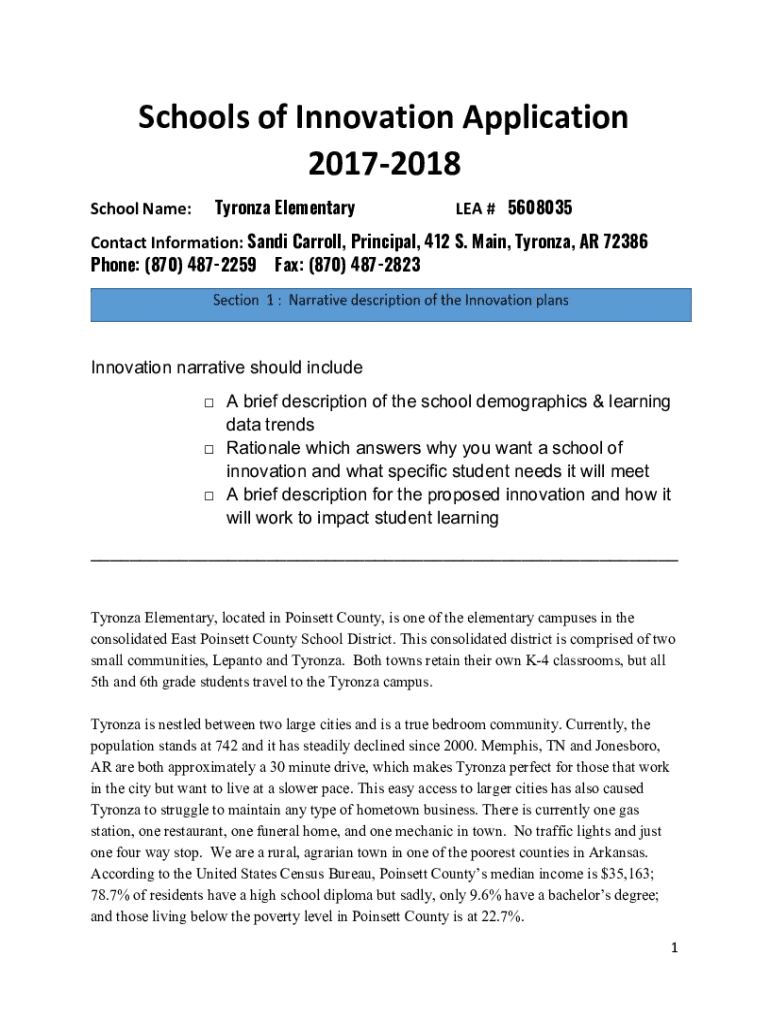 Schools of Innovation Application
2017-2018

School Name: Tyronza Elementary LEA # 5608035

Contact Information: Sandi Carroll, Principal, 412 S. Main, Tyronza, AR 72386
Phone: (870) 487-2259 Fax: (870) 487-2823

Section 1 : Narrative description of the Innovation plans

Innovation narrative should include

□ A brief description of the school demographics & learning data trends
□ Rationale which answers why you want a school of innovation and what specific student needs it will meet
□ A brief description for the proposed innovation and how it will work to impact student learning

Tyronza Elementary, located in Poinsett County, is one of the elementary campuses in the consolidated East Poinsett County School District. This consolidated district is comprised of two small communities, Lepanto and Tyronza. Both towns retain their own K-4 classrooms, but all 5th and 6th grade students travel to the Tyronza campus.

Tyronza is nestled between two large cities and is a true bedroom community. Currently, the population stands at 742 and it has steadily declined since 2000. Memphis, TN and Jonesboro, AR are both approximately a 30 minute drive, which makes Tyronza perfect for those that work in the city but want to live at a slower pace. This easy access to larger cities has also caused Tyronza to struggle to maintain any type of hometown business. There is currently one gas station, one restaurant, one funeral home, and one mechanic in town. No traffic lights and just one four way stop. We are a rural, agrarian town in one of the poorest counties in Arkansas. According to the United States Census Bureau, Poinsett County's median income is $35,163; 78.7% of residents have a high school diploma but sadly, only 9.6% have a bachelor's degree; and those living below the poverty level in Poinsett County is at 22.7%.

1